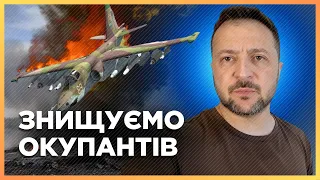 ЗНИЩУЄМО ОКУПАНТІВ